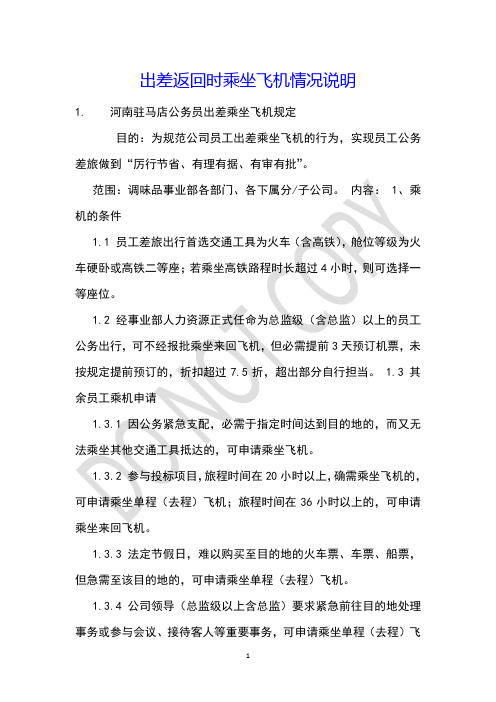 出差返回时乘坐飞机情况说明

1. 河南驻马店公务员出差乘坐飞机规定

目的：为规范公司员工出差乘坐飞机的行为，实现员工公务差旅做到“厉行节省、有理有据、有审有批”。

范围：调味品事业部各部门、各下属分/子公司。 内容： 1、乘机的条件

1.1 员工差旅出行首选交通工具为火车（含高铁），舱位等级为火车硬卧或高铁二等座；若乘坐高铁路程时长超过 4 小时，则可选择一等座位。

1.2 经事业部人力资源正式任命为总监级（含总监）以上的员工公务出行，可不经报批乘坐来回飞机，但必需提前 3 天预订机票，未按规定提前预订的，折扣超过 7.5 折，超出部分自行担当。 1.3 其余员工乘机申请

1.3.1 因公务紧急支配，必需于指定时间达到目的地的，而又无法乘坐其他交通工具抵达的，可申请乘坐飞机。

1.3.2 参与投标项目，旅程时间在 20 小时以上，确需乘坐飞机的，可申请乘坐单程（去程）飞机；旅程时间在 36 小时以上的，可申请乘坐来回飞机。

1.3.3 法定节假日，难以购买至目的地的火车票、车票、船票，但急需至该目的地的，可申请乘坐单程（去程）飞机。

1.3.4 公司领导（总监级以上含总监）要求紧急前往目的地处理事务或参与会议、接待客人等重要事务，可申请乘坐单程（去程）飞

DO NOT COPY

1